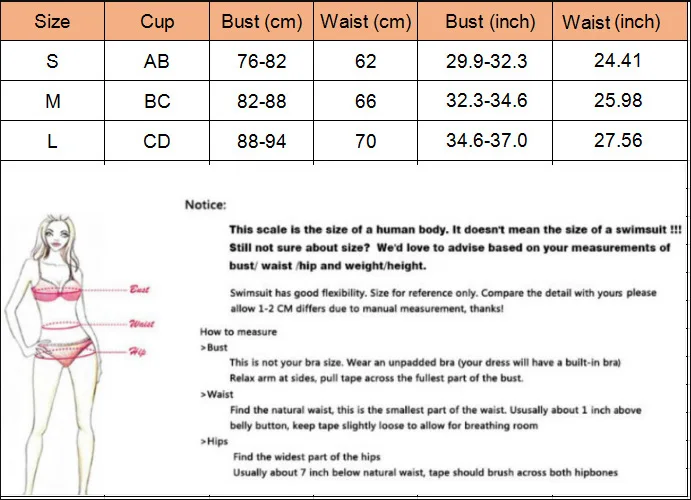 | Size | Cup | Bust (cm) | Waist (cm) | Bust (inch) | Waist (inch) |
|---|---|---|---|---|---|
| S | AB | 76-82 | 62 | 29.9-32.3 | 24.41 |
| M | BC | 82-88 | 66 | 32.3-34.6 | 25.98 |
| L | CD | 88-94 | 70 | 34.6-37.0 | 27.56 |

Bust
Waist
Hip

Notice:

This scale is the size of a human body. It doesn't mean the size of a swimsuit !!! Still not sure about size? We'd love to advise based on your measurements of bust/ waist /hip and weight/height.

Swimsuit has good flexibility. Size for reference only. Compare the detail with yours please allow 1-2 CM differs due to manual measurement, thanks!

How to measure
>Bust
This is not your bra size. Wear an unpadded bra (your dress will have a built-in bra)
Relax arm at sides, pull tape across the fullest part of the bust.
>Waist
Find the natural waist, this is the smallest part of the waist. Usually about 1 inch above belly button, keep tape slightly loose to allow for breathing room
>Hips
Find the widest part of the hips
Usually about 7 inch below natural waist, tape should brush across both hipbones